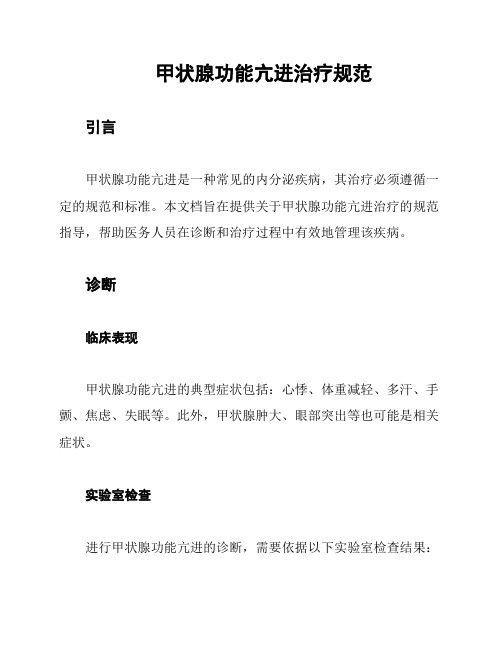 甲状腺功能亢进治疗规范

引言

甲状腺功能亢进是一种常见的内分泌疾病，其治疗必须遵循一定的规范和标准。本文档旨在提供关于甲状腺功能亢进治疗的规范指导，帮助医务人员在诊断和治疗过程中有效地管理该疾病。

诊断

临床表现

甲状腺功能亢进的典型症状包括：心悸、体重减轻、多汗、手颤、焦虑、失眠等。此外，甲状腺肿大、眼部突出等也可能是相关症状。

实验室检查

进行甲状腺功能亢进的诊断，需要依据以下实验室检查结果：